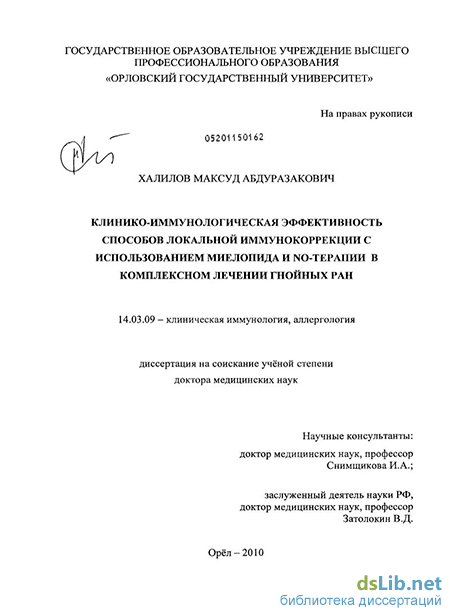 ГОСУДАРСТВЕННОЕ ОБРАЗОВАТЕЛЬНОЕ УЧРЕЖДЕНИЕ ВЫСШЕГО ПРОФЕССИОНАЛЬНОГО ОБРАЗОВАНИЯ
«ОРЛОВСКИЙ ГОСУДАРСТВЕННЫЙ УНИВЕРСИТЕТ»

На правах рукописи

05201150162

ХАЛИЛОВ МАКСУД АБДУРАЗАКОВИЧ

КЛИНИКО-ИММУНОЛОГИЧЕСКАЯ ЭФФЕКТИВНОСТЬ СПОСОБОВ ЛОКАЛЬНОЙ ИММУНОКОРРЕКЦИИ С ИСПОЛЬЗОВАНИЕМ МИЕЛОПИДА И NO-ТЕРАПИИ В КОМПЛЕКСНОМ ЛЕЧЕНИИ ГНОЙНЫХ РАН

14.03.09 – клиническая иммунология, аллергология

диссертация на соискание учёной степени
доктора медицинских наук

Научные консультанты:
доктор медицинских наук, профессор
Снимщикова И.А.;

заслуженный деятель науки РФ,
доктор медицинских наук, профессор
Затолокин В.Д.

Орёл – 2010

dsLib.net
библиотека диссертаций